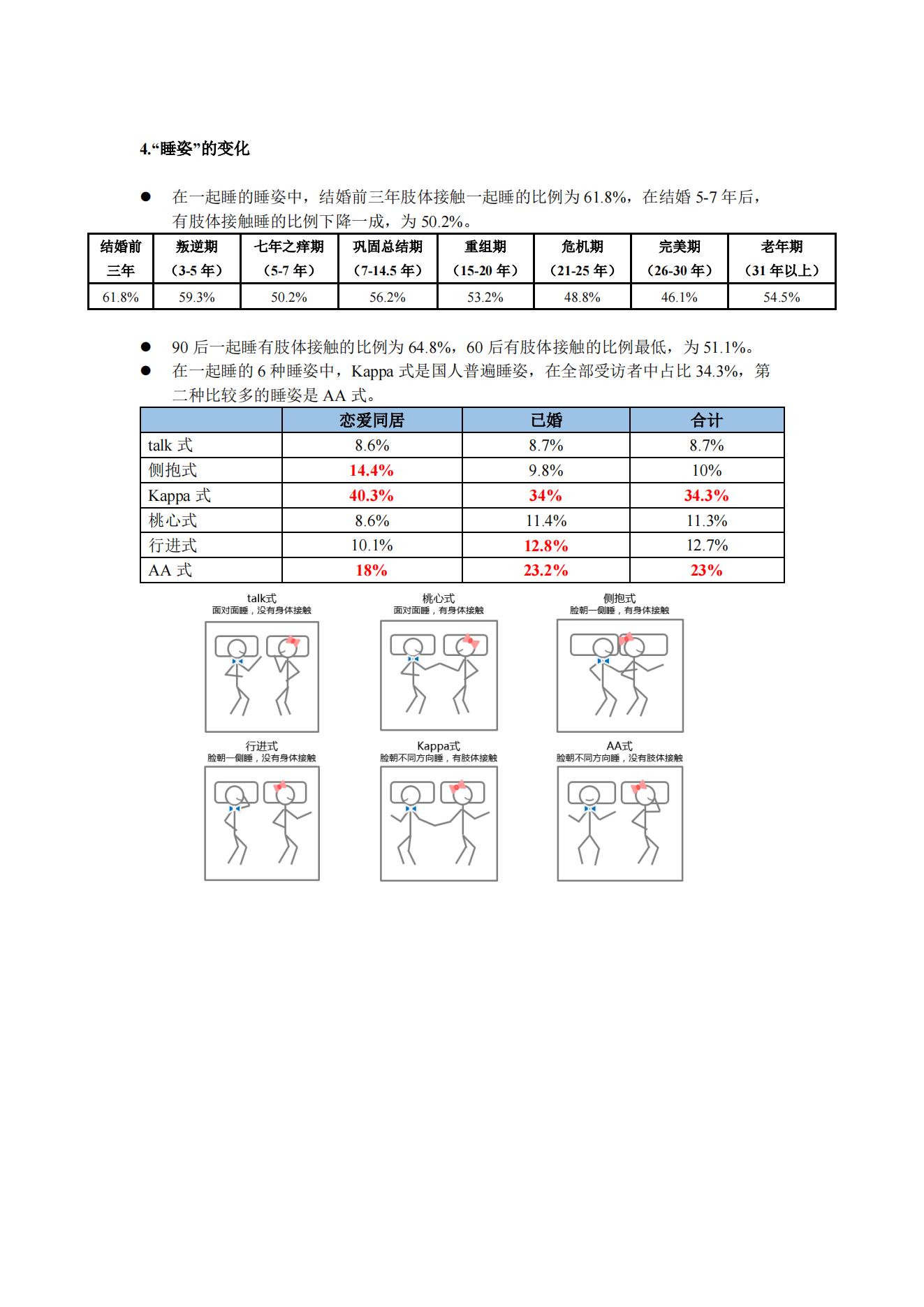 4.“睡姿”的变化

● 在一起睡的睡姿中，结婚前三年肢体接触一起睡的比例为 61.8%，在结婚 5-7 年后，有肢体接触睡的比例下降一成，为 50.2%。

| 结婚前三年 | 叛逆期（3-5 年） | 七年之痒期（5-7 年） | 巩固总结期（7-14.5 年） | 重组期（15-20 年） | 危机期（21-25 年） | 完美期（26-30 年） | 老年期（31 年以上） |
|---|---|---|---|---|---|---|---|
| 61.8% | 59.3% | 50.2% | 56.2% | 53.2% | 48.8% | 46.1% | 54.5% |

● 90 后一起睡有肢体接触的比例为 64.8%，60 后有肢体接触的比例最低，为 51.1%。
● 在一起睡的 6 种睡姿中，Kappa 式是国人普遍睡姿，在全部受访者中占比 34.3%，第二种比较多的睡姿是 AA 式。

| | 恋爱同居 | 已婚 | 合计 |
|---|---|---|---|
| talk 式 | 8.6% | 8.7% | 8.7% |
| 侧抱式 | 14.4% | 9.8% | 10% |
| Kappa 式 | 40.3% | 34% | 34.3% |
| 桃心式 | 8.6% | 11.4% | 11.3% |
| 行进式 | 10.1% | 12.8% | 12.7% |
| AA 式 | 18% | 23.2% | 23% |

talk式
面对面睡，没有身体接触

桃心式
面对面睡，有身体接触

侧抱式
脸朝一侧睡，有身体接触

行进式
脸朝一侧睡，没有身体接触

Kappa式
脸朝不同方向睡，有肢体接触

AA式
脸朝不同方向睡，没有肢体接触